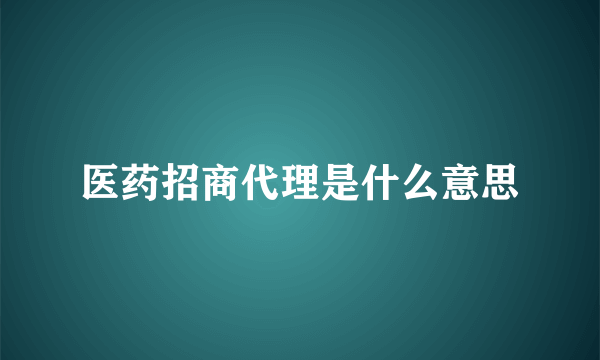 医药招商代理是什么意思